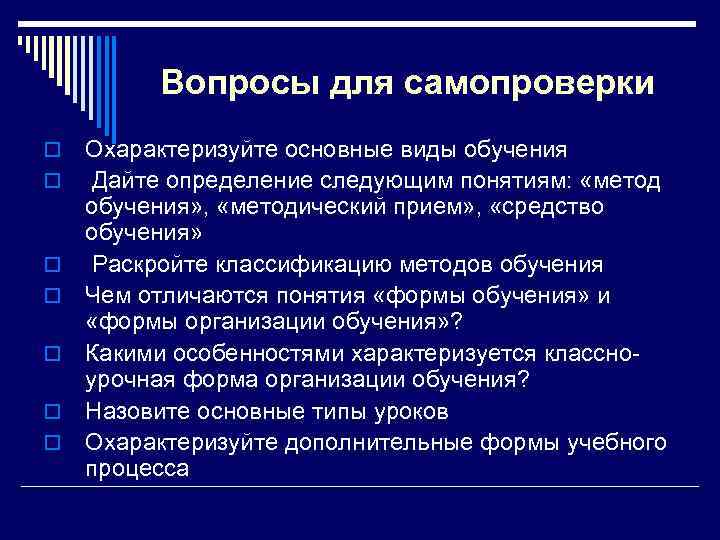 Вопросы для самопроверки

Охарактеризуйте основные виды обучения

Дайте определение следующим понятиям: «метод обучения», «методический прием», «средство обучения»

Раскройте классификацию методов обучения

Чем отличаются понятия «формы обучения» и «формы организации обучения»?

Какими особенностями характеризуется классно-урочная форма организации обучения?

Назовите основные типы уроков

Охарактеризуйте дополнительные формы учебного процесса